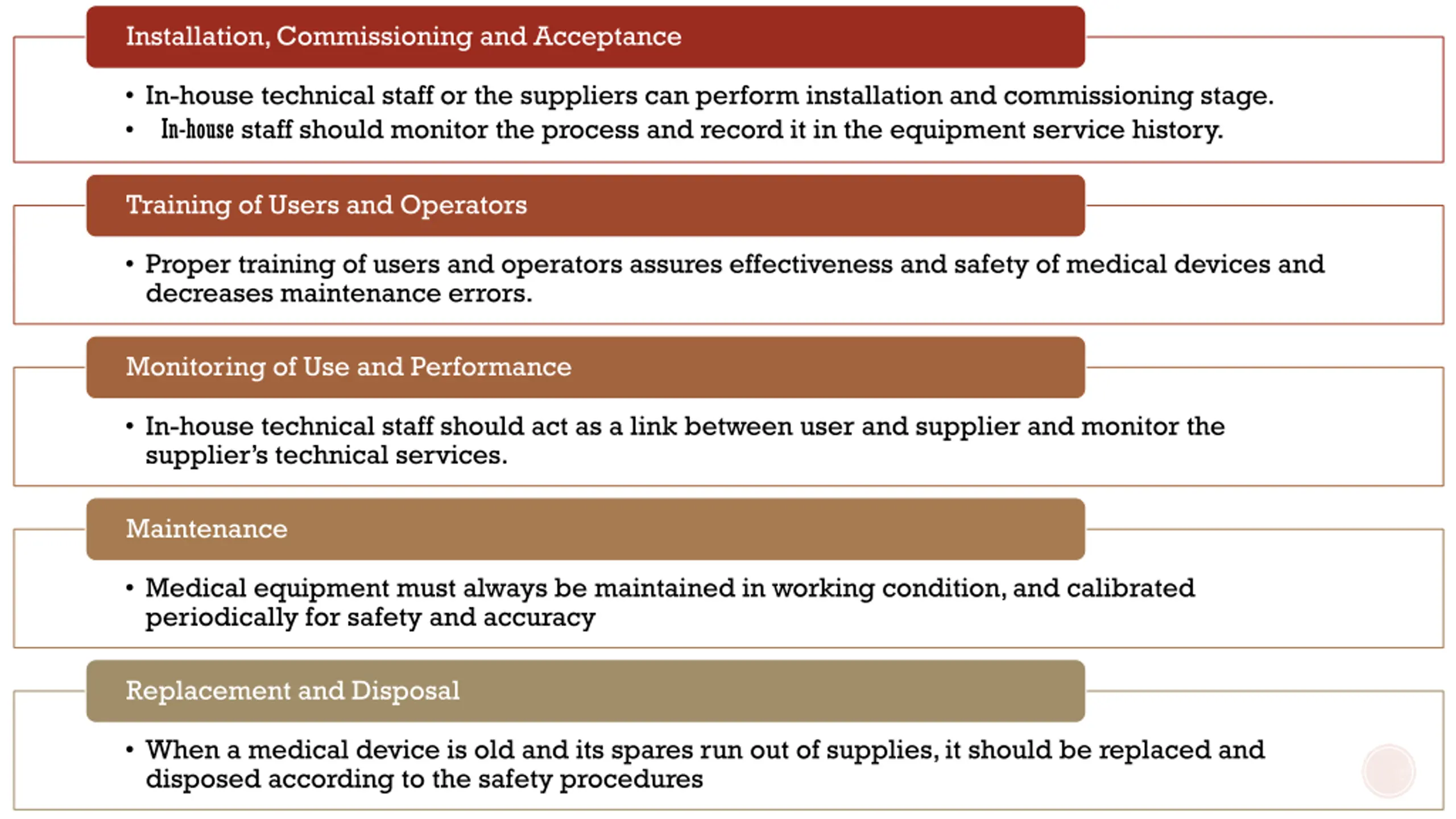 Installation, Commissioning and Acceptance

• In-house technical staff or the suppliers can perform installation and commissioning stage.
• In-house staff should monitor the process and record it in the equipment service history.

Training of Users and Operators

• Proper training of users and operators assures effectiveness and safety of medical devices and decreases maintenance errors.

Monitoring of Use and Performance

• In-house technical staff should act as a link between user and supplier and monitor the supplier's technical services.

Maintenance

• Medical equipment must always be maintained in working condition, and calibrated periodically for safety and accuracy

Replacement and Disposal

• When a medical device is old and its spares run out of supplies, it should be replaced and disposed according to the safety procedures